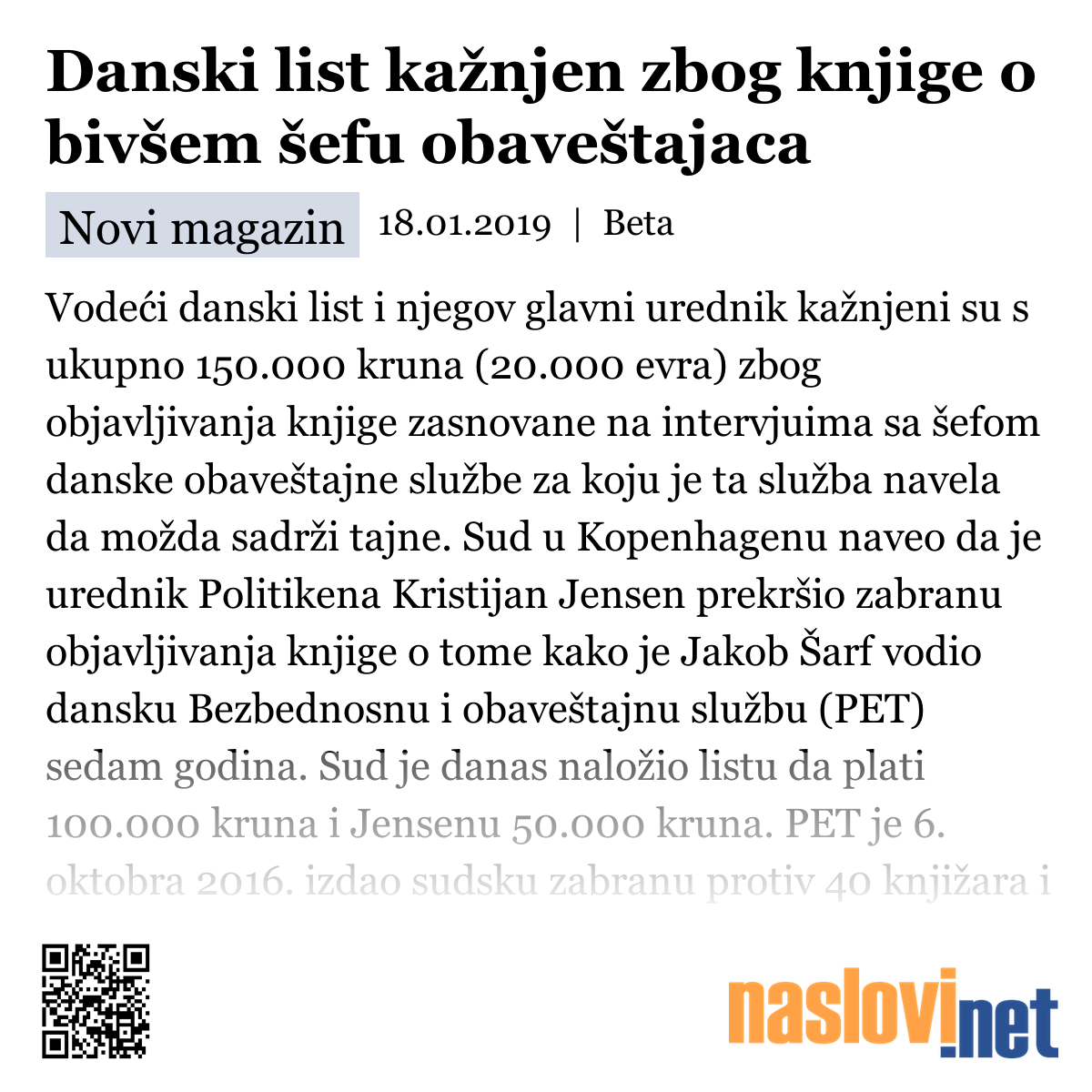 Danski list kažnjen zbog knjige o bivšem šefu obaveštajaca

Novi magazin 18.01.2019 | Beta

Vodeći danski list i njegov glavni urednik kažnjeni su s ukupno 150.000 kruna (20.000 evra) zbog objavljivanja knjige zasnovane na intervjuima sa šefom danske obaveštajne službe za koju je ta služba navela da možda sadrži tajne. Sud u Kopenhagenu naveo da je urednik Politikena Kristijan Jensen prekršio zabranu objavljivanja knjige o tome kako je Jakob Šarf vodio dansku Bezbednosnu i obaveštajnu službu (PET) sedam godina. Sud je danas naložio listu da plati 100.000 kruna i Jensenu 50.000 kruna. PET je 6. oktobra 2016. izdao sudsku zabranu protiv 40 knjižara i

naslovi.net